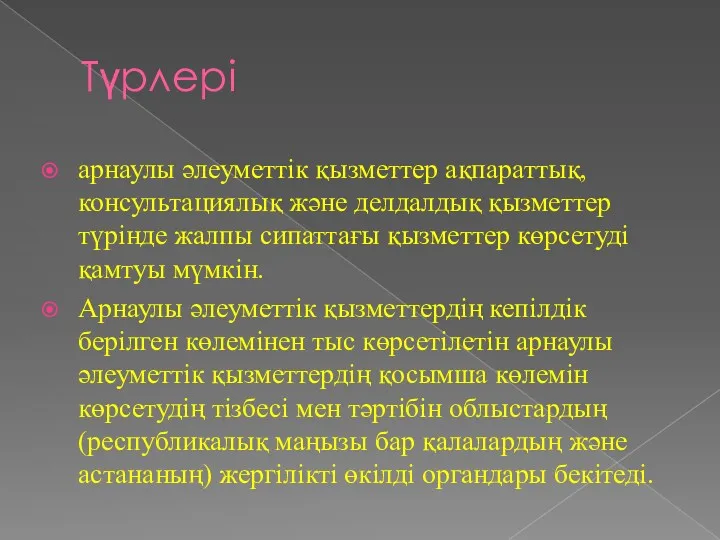 Түрлері

арнаулы әлеуметтік қызметтер ақпараттық, консультациялық және делдалдық қызметтер түрінде жалпы сипаттағы қызметтер көрсетуді қамтуы мүмкін.

Арнаулы әлеуметтік қызметтердің кепілдік берілген көлемінен тыс көрсетілетін арнаулы әлеуметтік қызметтердің қосымша көлемін көрсетудің тізбесі мен тәртібін облыстардың (республикалық маңызы бар қалалардың және астананың) жергілікті өкілді органдары бекітеді.